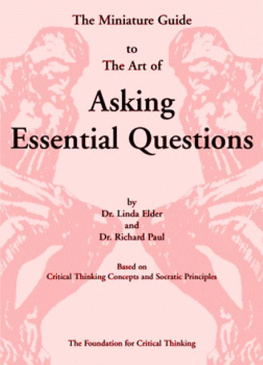 The Miniature Guide

to
The Art of

Asking
Essential Questions

by
Dr. Linda Elder
and
Dr. Richard Paul

Based on
Critical Thinking Concepts and Socratic Principles

The Foundation for Critical Thinking